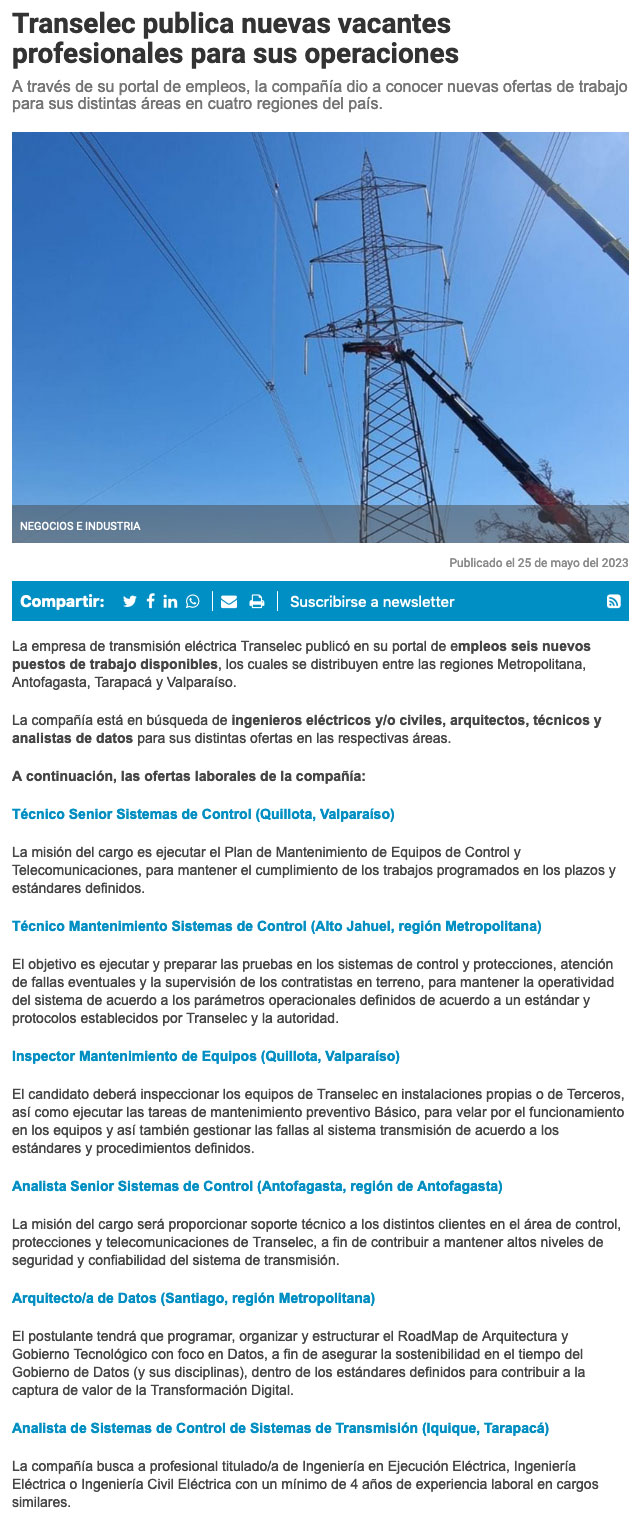 Transelec publica nuevas vacantes profesionales para sus operaciones

A través de su portal de empleos, la compañía dio a conocer nuevas ofertas de trabajo para sus distintas áreas en cuatro regiones del país.

NEGOCIOS E INDUSTRIA

Publicado el 25 de mayo del 2023

Compartir:

Suscribirse a newsletter

La empresa de transmisión eléctrica Transelec publicó en su portal de empleos seis nuevos puestos de trabajo disponibles, los cuales se distribuyen entre las regiones Metropolitana, Antofagasta, Tarapacá y Valparaíso.

La compañía está en búsqueda de ingenieros eléctricos y/o civiles, arquitectos, técnicos y analistas de datos para sus distintas ofertas en las respectivas áreas.

A continuación, las ofertas laborales de la compañía:

Técnico Senior Sistemas de Control (Quillota, Valparaíso)

La misión del cargo es ejecutar el Plan de Mantenimiento de Equipos de Control y Telecomunicaciones, para mantener el cumplimiento de los trabajos programados en los plazos y estándares definidos.

Técnico Mantenimiento Sistemas de Control (Alto Jahuel, región Metropolitana)

El objetivo es ejecutar y preparar las pruebas en los sistemas de control y protecciones, atención de fallas eventuales y la supervisión de los contratistas en terreno, para mantener la operatividad del sistema de acuerdo a los parámetros operacionales definidos de acuerdo a un estándar y protocolos establecidos por Transelec y la autoridad.

Inspector Mantenimiento de Equipos (Quillota, Valparaíso)

El candidato deberá inspeccionar los equipos de Transelec en instalaciones propias o de Terceros, así como ejecutar las tareas de mantenimiento preventivo Básico, para velar por el funcionamiento en los equipos y así también gestionar las fallas al sistema transmisión de acuerdo a los estándares y procedimientos definidos.

Analista Senior Sistemas de Control (Antofagasta, región de Antofagasta)

La misión del cargo será proporcionar soporte técnico a los distintos clientes en el área de control, protecciones y telecomunicaciones de Transelec, a fin de contribuir a mantener altos niveles de seguridad y confiabilidad del sistema de transmisión.

Arquitecto/a de Datos (Santiago, región Metropolitana)

El postulante tendrá que programar, organizar y estructurar el RoadMap de Arquitectura y Gobierno Tecnológico con foco en Datos, a fin de asegurar la sostenibilidad en el tiempo del Gobierno de Datos (y sus disciplinas), dentro de los estándares definidos para contribuir a la captura de valor de la Transformación Digital.

Analista de Sistemas de Control de Sistemas de Transmisión (Iquique, Tarapacá)

La compañía busca a profesional titulado/a de Ingeniería en Ejecución Eléctrica, Ingeniería Eléctrica o Ingeniería Civil Eléctrica con un mínimo de 4 años de experiencia laboral en cargos similares.